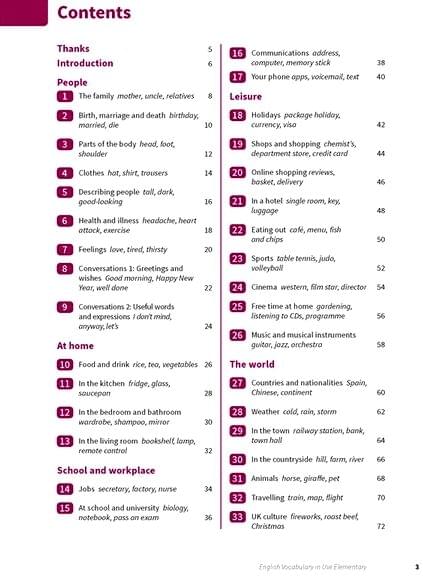 Contents

Thanks 5

Introduction 6

People

1 The family mother, uncle, relatives 8

2 Birth, marriage and death birthday, married, die 10

3 Parts of the body head, foot, shoulder 12

4 Clothes hat, shirt, trousers 14

5 Describing people tall, dark, good-looking 16

6 Health and illness headache, heart attack, exercise 18

7 Feelings love, tired, thirsty 20

8 Conversations 1: Greetings and wishes Good morning, Happy New Year, well done 22

9 Conversations 2: Useful words and expressions I don't mind, anyway, let's 24

At home

10 Food and drink rice, tea, vegetables 26

11 In the kitchen fridge, glass, saucepan 28

12 In the bedroom and bathroom wardrobe, shampoo, mirror 30

13 In the living room bookshelf, lamp, remote control 32

School and workplace

14 Jobs secretary, factory, nurse 34

15 At school and university biology, notebook, pass an exam 36

16 Communications address, computer, memory stick 38

17 Your phone apps, voicemail, text 40

Leisure

18 Holidays package holiday, currency, visa 42

19 Shops and shopping chemist's, department store, credit card 44

20 Online shopping reviews, basket, delivery 46

21 In a hotel single room, key, luggage 48

22 Eating out café, menu, fish and chips 50

23 Sports table tennis, judo, volleyball 52

24 Cinema western, film star, director 54

25 Free time at home gardening, listening to CDs, programme 56

26 Music and musical instruments guitar, jazz, orchestra 58

The world

27 Countries and nationalities Spain, Chinese, continent 60

28 Weather cold, rain, storm 62

29 In the town railway station, bank, town hall 64

30 In the countryside hill, farm, river 66

31 Animals horse, giraffe, pet 68

32 Travelling train, map, flight 70

33 UK culture fireworks, roast beef, Christmas 72

English Vocabulary in Use Elementary 3